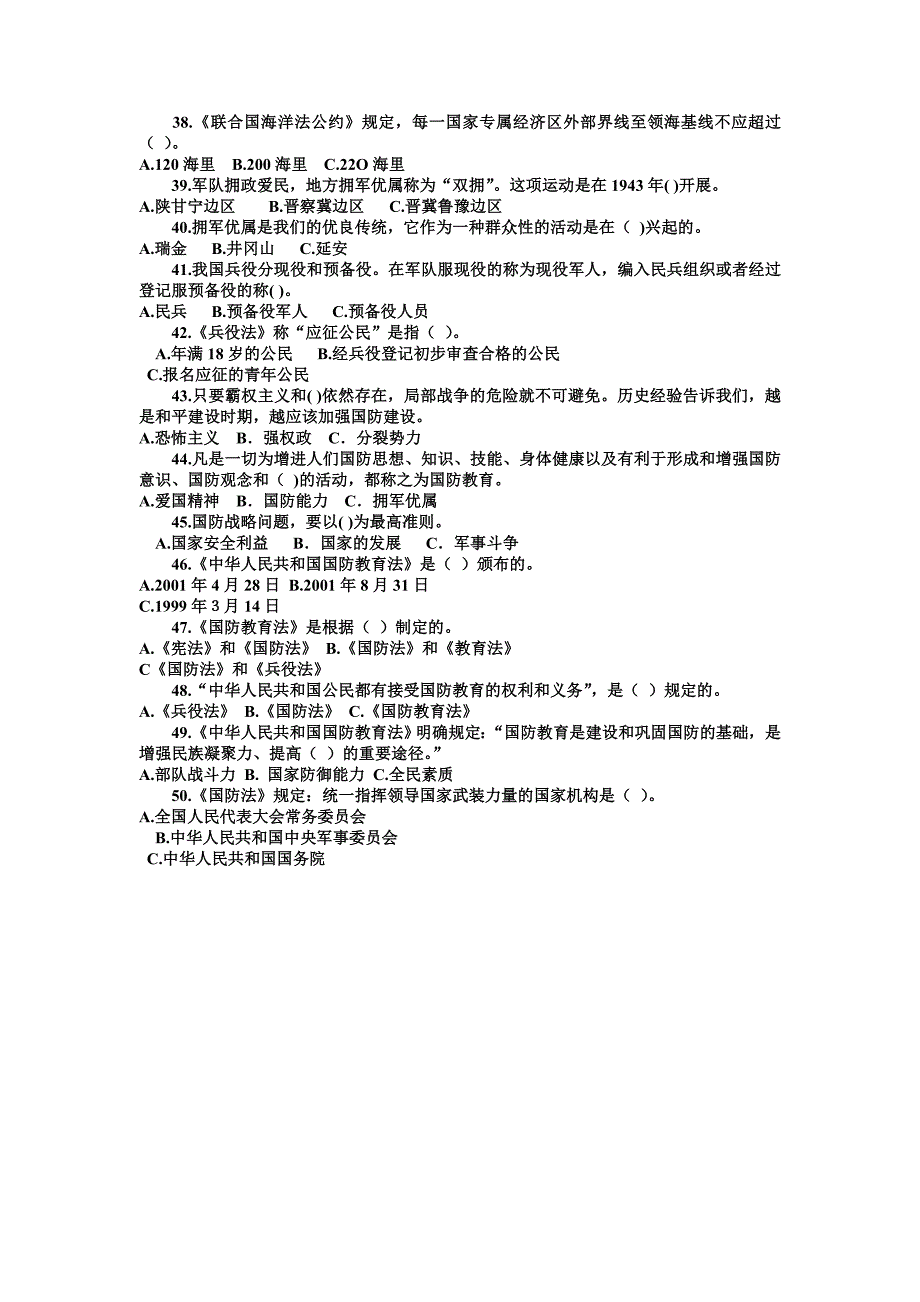 38.《联合国海洋法公约》规定，每一国家专属经济区外部界线至领海基线不应超过（ ）。
A.120 海里 B.200 海里 C.22O 海里
39.军队拥政爱民，地方拥军优属称为“双拥”。这项运动是在 1943 年( )开展。
A.陕甘宁边区 B.晋察冀边区 C.晋冀鲁豫边区
40.拥军优属是我们的优良传统，它作为一种群众性的活动是在（ )兴起的。
A.瑞金 B.井冈山 C.延安
41.我国兵役分现役和预备役。在军队服现役的称为现役军人，编入民兵组织或者经过登记服预备役的称( )。
A.民兵 B.预备役军人 C.预备役人员
42.《兵役法》称“应征公民”是指（ ）。
A.年满 18 岁的公民 B.经兵役登记初步审查合格的公民
C.报名应征的青年公民
43.只要霸权主义和( )依然存在，局部战争的危险就不可避免。历史经验告诉我们，越是和平建设时期，越应该加强国防建设。
A.恐怖主义 B．强权政 C．分裂势力
44.凡是一切为增进人们国防思想、知识、技能、身体健康以及有利于形成和增强国防意识、国防观念和（ )的活动，都称之为国防教育。
A.爱国精神 B．国防能力 C．拥军优属
45.国防战略问题，要以( )为最高准则。
A.国家安全利益 B．国家的发展 C．军事斗争
46.《中华人民共和国国防教育法》是（ ）颁布的。
A.2001 年 4 月 28 日 B.2001 年 8 月 31 日
C.1999 年 3 月 14 日
47.《国防教育法》是根据（ ）制定的。
A.《宪法》和《国防法》 B.《国防法》和《教育法》
C《国防法》和《兵役法》
48.“中华人民共和国公民都有接受国防教育的权利和义务”，是（ ）规定的。
A.《兵役法》 B.《国防法》 C.《国防教育法》
49.《中华人民共和国国防教育法》明确规定：“国防教育是建设和巩固国防的基础，是增强民族凝聚力、提高（ ）的重要途径。”
A.部队战斗力 B. 国家防御能力 C.全民素质
50.《国防法》规定：统一指挥领导国家武装力量的国家机构是（ ）。
A.全国人民代表大会常务委员会
B.中华人民共和国中央军事委员会
C.中华人民共和国国务院